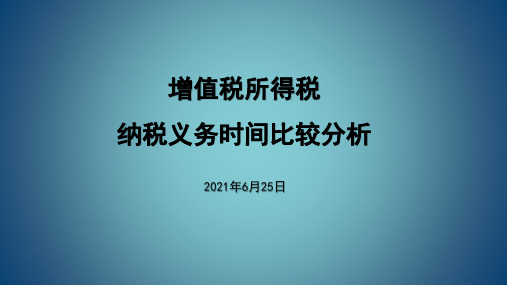 增值税所得税
纳税义务时间比较分析

2021年6月25日